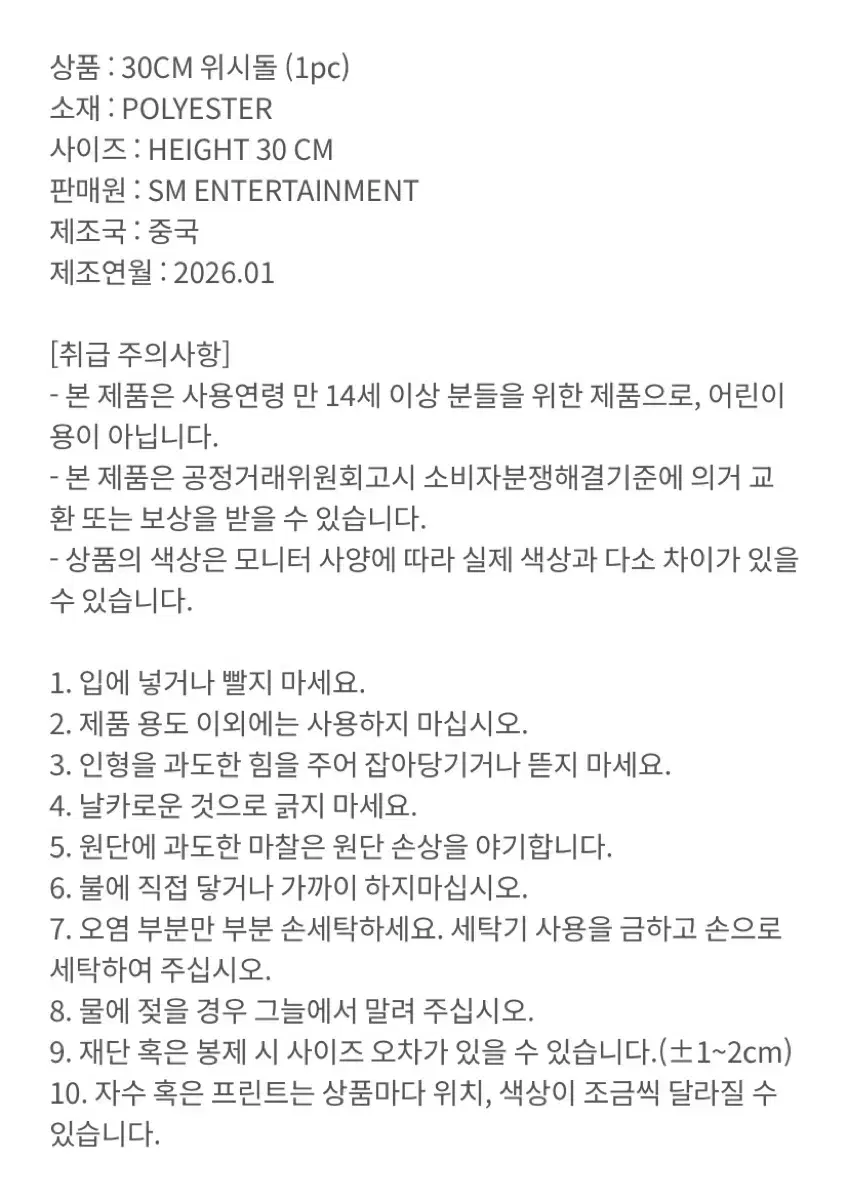 상품 : 30CM 위시돌 (1pc)
소재 : POLYESTER
사이즈 : HEIGHT 30 CM
판매원 : SM ENTERTAINMENT
제조국 : 중국
제조연월 : 2026.01

[취급 주의사항]
- 본 제품은 사용연령 만 14세 이상 분들을 위한 제품으로, 어린이용이 아닙니다.
- 본 제품은 공정거래위원회고시 소비자분쟁해결기준에 의거 교환 또는 보상을 받을 수 있습니다.
- 상품의 색상은 모니터 사양에 따라 실제 색상과 다소 차이가 있을 수 있습니다.

1. 입에 넣거나 빨지 마세요.
2. 제품 용도 이외에는 사용하지 마십시오.
3. 인형을 과도한 힘을 주어 잡아당기거나 뜯지 마세요.
4. 날카로운 것으로 긁지 마세요.
5. 원단에 과도한 마찰은 원단 손상을 야기합니다.
6. 불에 직접 닿거나 가까이 하지마십시오.
7. 오염 부분만 부분 손세탁하세요. 세탁기 사용을 금하고 손으로 세탁하여 주십시오.
8. 물에 젖을 경우 그늘에서 말려 주십시오.
9. 재단 혹은 봉제 시 사이즈 오차가 있을 수 있습니다.(±1~2cm)
10. 자수 혹은 프린트는 상품마다 위치, 색상이 조금씩 달라질 수 있습니다.